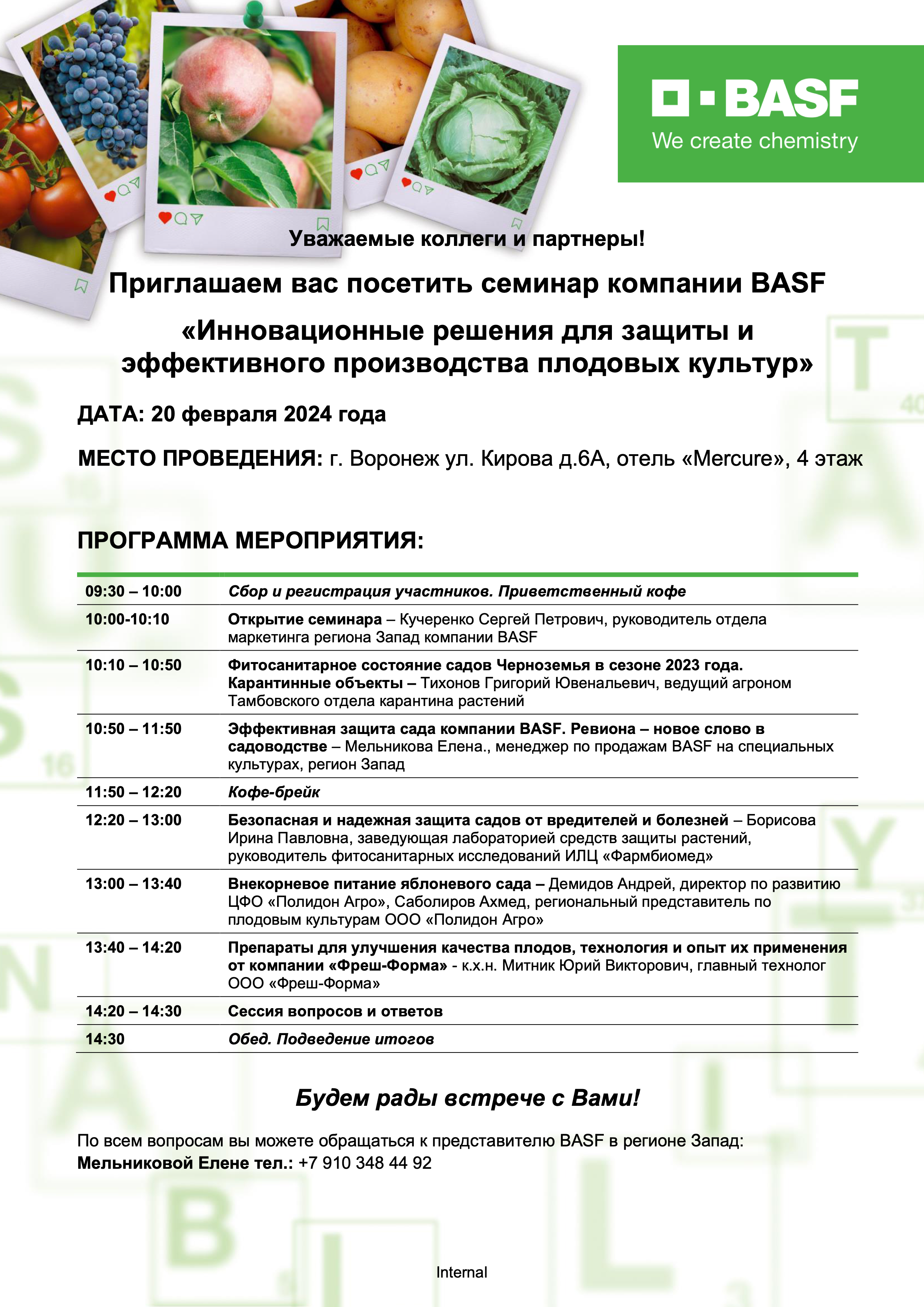 BASF
We create chemistry

Уважаемые коллеги и партнеры!

Приглашаем вас посетить семинар компании BASF

«Инновационные решения для защиты и эффективного производства плодовых культур»

ДАТА: 20 февраля 2024 года

МЕСТО ПРОВЕДЕНИЯ: г. Воронеж ул. Кирова д.6А, отель «Mercure», 4 этаж

ПРОГРАММА МЕРОПРИЯТИЯ:

| | |
|---|---|
| 09:30 – 10:00 | Сбор и регистрация участников. Приветственный кофе |
| 10:00-10:10 | Открытие семинара – Кучеренко Сергей Петрович, руководитель отдела маркетинга региона Запад компании BASF |
| 10:10 – 10:50 | Фитосанитарное состояние садов Черноземья в сезоне 2023 года. Карантинные объекты – Тихонов Григорий Ювенальевич, ведущий агроном Тамбовского отдела карантина растений |
| 10:50 – 11:50 | Эффективная защита сада компании BASF. Ревиона – новое слово в садоводстве – Мельникова Елена., менеджер по продажам BASF на специальных культурах, регион Запад |
| 11:50 – 12:20 | Кофе-брейк |
| 12:20 – 13:00 | Безопасная и надежная защита садов от вредителей и болезней – Борисова Ирина Павловна, заведующая лабораторией средств защиты растений, руководитель фитосанитарных исследований ИЛЦ «Фармбиомед» |
| 13:00 – 13:40 | Внекорневое питание яблоневого сада – Демидов Андрей, директор по развитию ЦФО «Полидон Агро», Саболиров Ахмед, региональный представитель по плодовым культурам ООО «Полидон Агро» |
| 13:40 – 14:20 | Препараты для улучшения качества плодов, технология и опыт их применения от компании «Фреш-Форма» - к.х.н. Митник Юрий Викторович, главный технолог ООО «Фреш-Форма» |
| 14:20 – 14:30 | Сессия вопросов и ответов |
| 14:30 | Обед. Подведение итогов |

Будем рады встрече с Вами!

По всем вопросам вы можете обращаться к представителю BASF в регионе Запад: Мельниковой Елене тел.: +7 910 348 44 92

Internal